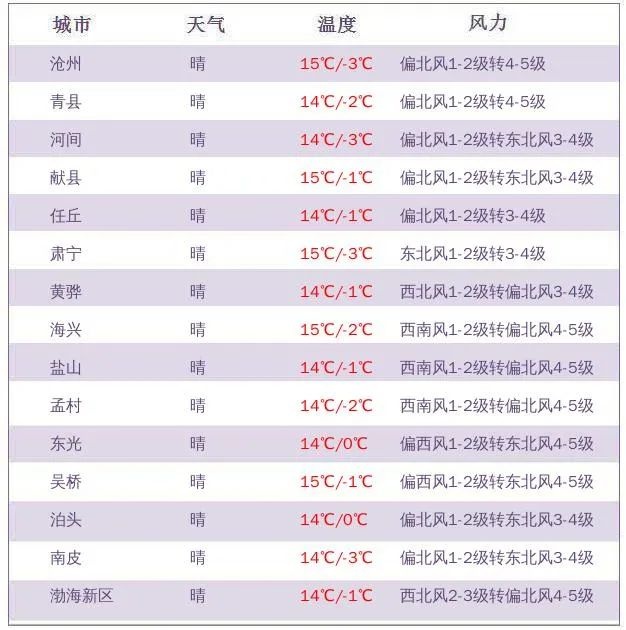 | 城市 | 天气 | 温度 | 风力 |
|---|---|---|---|
| 沧州 | 晴 | 15℃/-3℃ | 偏北风1-2级转4-5级 |
| 青县 | 晴 | 14℃/-2℃ | 偏北风1-2级转4-5级 |
| 河间 | 晴 | 14℃/-3℃ | 偏北风1-2级转东北风3-4级 |
| 献县 | 晴 | 15℃/-1℃ | 偏北风1-2级转东北风3-4级 |
| 任丘 | 晴 | 14℃/-1℃ | 偏北风1-2级转3-4级 |
| 肃宁 | 晴 | 15℃/-3℃ | 东北风1-2级转3-4级 |
| 黄骅 | 晴 | 14℃/-1℃ | 西北风1-2级转偏北风3-4级 |
| 海兴 | 晴 | 15℃/-2℃ | 西南风1-2级转偏北风4-5级 |
| 盐山 | 晴 | 14℃/-1℃ | 西南风1-2级转偏北风4-5级 |
| 孟村 | 晴 | 14℃/-2℃ | 西南风1-2级转偏北风4-5级 |
| 东光 | 晴 | 14℃/0℃ | 偏西风1-2级转东北风4-5级 |
| 吴桥 | 晴 | 15℃/-1℃ | 偏西风1-2级转东北风4-5级 |
| 泊头 | 晴 | 14℃/0℃ | 偏北风1-2级转东北风3-4级 |
| 南皮 | 晴 | 14℃/-3℃ | 偏北风1-2级转东北风3-4级 |
| 渤海新区 | 晴 | 14℃/-1℃ | 西北风2-3级转偏北风4-5级 |